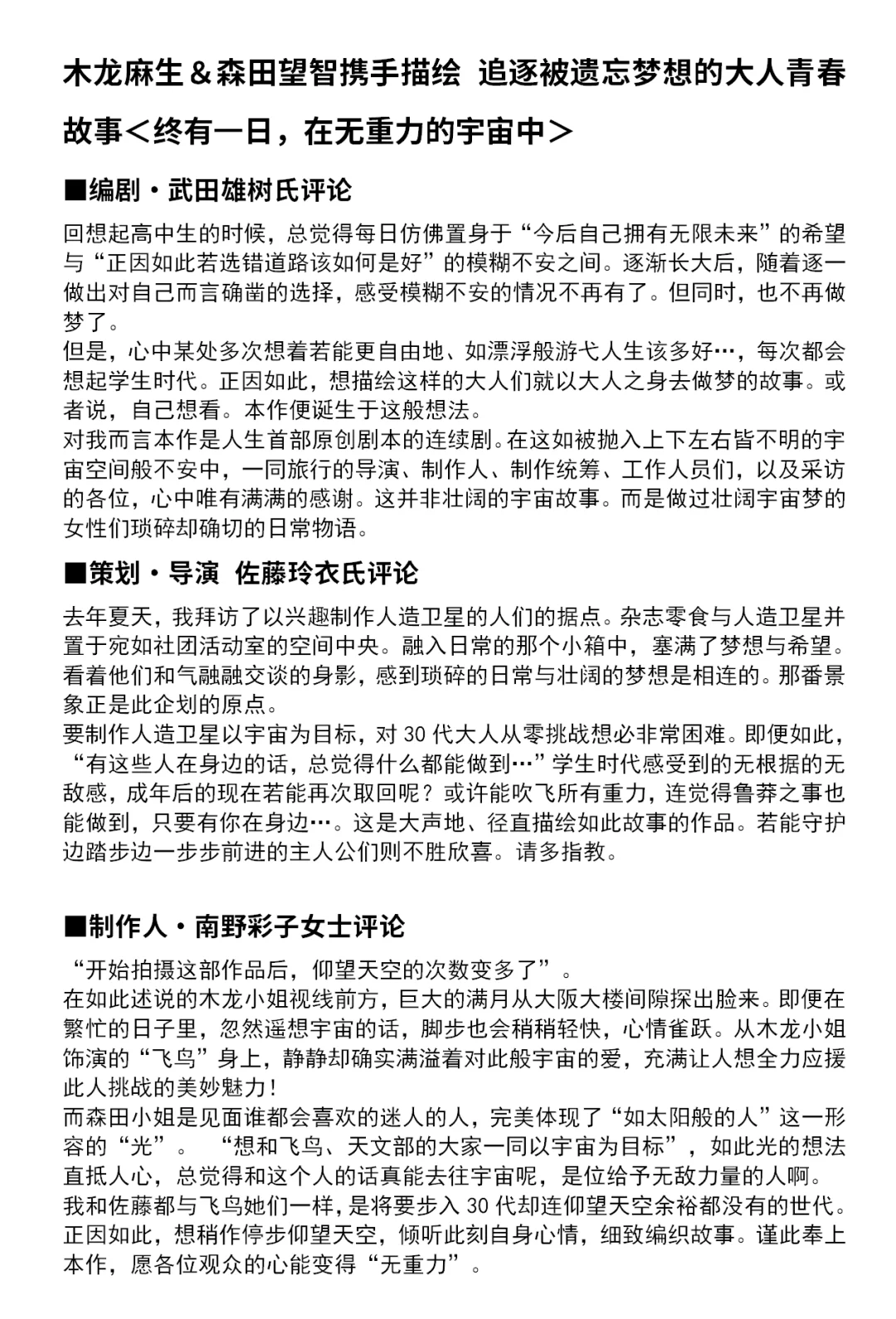 木龙麻生＆森田望智携手描绘 追逐被遗忘梦想的大人青春故事＜终有一日，在无重力的宇宙中＞

■编剧・武田雄树氏评论

回想起高中生的时候，总觉得每日仿佛置身于“今后自己拥有无限未来”的希望与“正因如此若选错道路该如何是好”的模糊不安之间。逐渐长大后，随着逐一做出对自己而言确凿的选择，感受模糊不安的情况不再有了。但同时，也不再做梦了。
但是，心中某处多次想着若能更自由地、如漂浮般游弋人生该多好…，每次都会想起学生时代。正因如此，想描绘这样的大人们就以大人之身去做梦的故事。或者说，自己想看。本作便诞生于这般想法。
对我而言本作是人生首部原创剧本的连续剧。在这如被抛入上下左右皆不明的宇宙空间般不安中，一同旅行的导演、制作人、制作统筹、工作人员们，以及采访的各位，心中唯有满满的感谢。这并非壮阔的宇宙故事。而是做过壮阔宇宙梦的女性们琐碎却确切的日常物语。

■策划・导演 佐藤玲衣氏评论

去年夏天，我拜访了以兴趣制作人造卫星的人们的据点。杂志零食与人造卫星并置于宛如社团活动室的空间中央。融入日常的那个小箱中，塞满了梦想与希望。看着他们和气融融交谈的身影，感到琐碎的日常与壮阔的梦想是相连的。那番景象正是此企划的原点。
要制作人造卫星以宇宙为目标，对 30 代大人从零挑战想必非常困难。即便如此，“有这些人在身边的话，总觉得什么都能做到…”学生时代感受到的无根据的无敌感，成年后的现在若能再次取回呢？或许能吹飞所有重力，连觉得鲁莽之事也能做到，只要有你在身边…。这是大声地、径直描绘如此故事的作品。若能守护边踏步边一步步前进的主人公们则不胜欣喜。请多指教。

■制作人・南野彩子女士评论

“开始拍摄这部作品后，仰望天空的次数变多了”。
在如此述说的木龙小姐视线前方，巨大的满月从大阪大楼间隙探出脸来。即便在繁忙的日子里，忽然遥想宇宙的话，脚步也会稍稍轻快，心情雀跃。从木龙小姐饰演的“飞鸟”身上，静静却确实满溢着对此般宇宙的爱，充满让人想全力应援此人挑战的美妙魅力！
而森田小姐是见面谁都会喜欢的迷人的人，完美体现了“如太阳般的人”这一形容的“光”。 “想和飞鸟、天文部的大家一同以宇宙为目标”，如此光的想法直抵人心，总觉得和这个人的话真能去往宇宙呢，是位给予无敌力量的人啊。
我和佐藤都与飞鸟她们一样，是将要步入 30 代却连仰望天空余裕都没有的世代。正因如此，想稍作停步仰望天空，倾听此刻自身心情，细致编织故事。谨此奉上本作，愿各位观众的心能变得“无重力”。